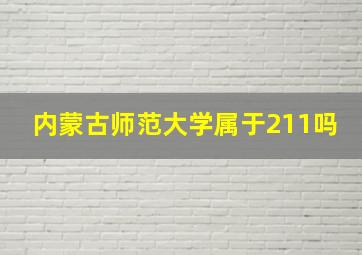 内蒙古师范大学属于211吗